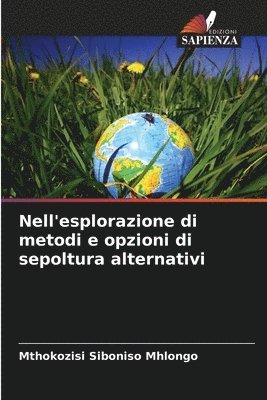 EDIZIONI
SAPIENZA

Nell'esplorazione di metodi e opzioni di sepoltura alternativi

Mthokozisi Siboniso Mhlongo